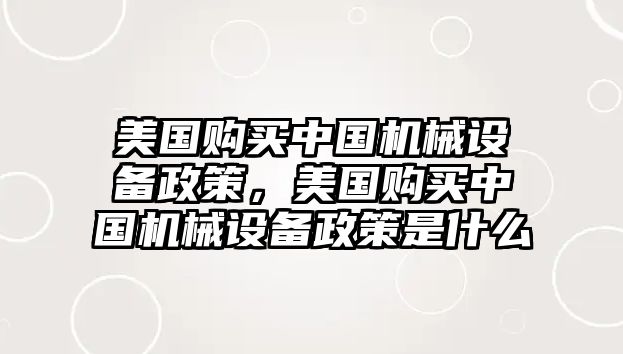 美国购买中国机械设备政策，美国购买中国机械设备政策是什么